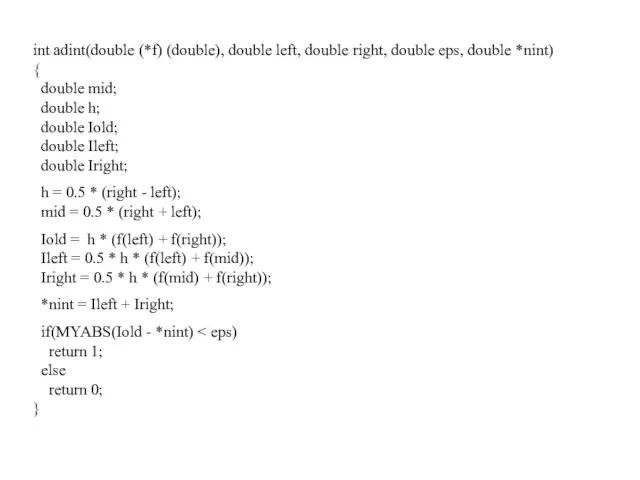 int adint(double (*f) (double), double left, double right, double eps, double *nint)
{
double mid;
double h;
double Iold;
double Ileft;
double Iright;

h = 0.5 * (right - left);
mid = 0.5 * (right + left);

Iold =  h * (f(left) + f(right));
Ileft = 0.5 * h * (f(left) + f(mid));
Iright = 0.5 * h * (f(mid) + f(right));

*nint = Ileft + Iright;

if(MYABS(Iold - *nint) < eps)
return 1;
else
return 0;
}